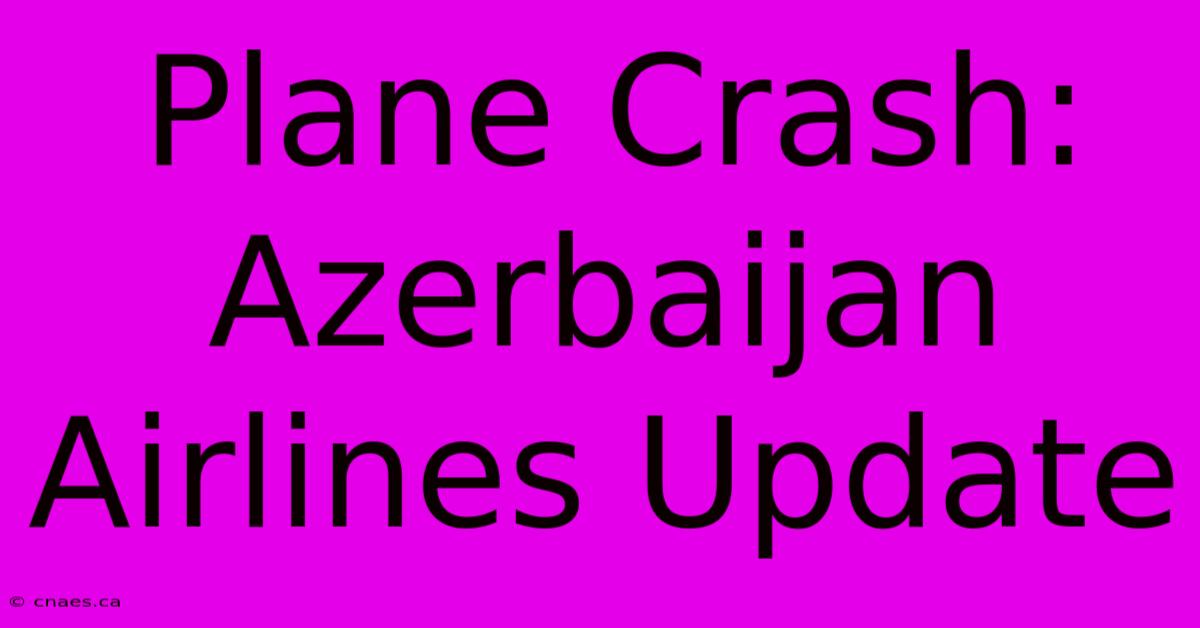 Plane Crash: Azerbaijan Airlines Update

© cnaes.ca